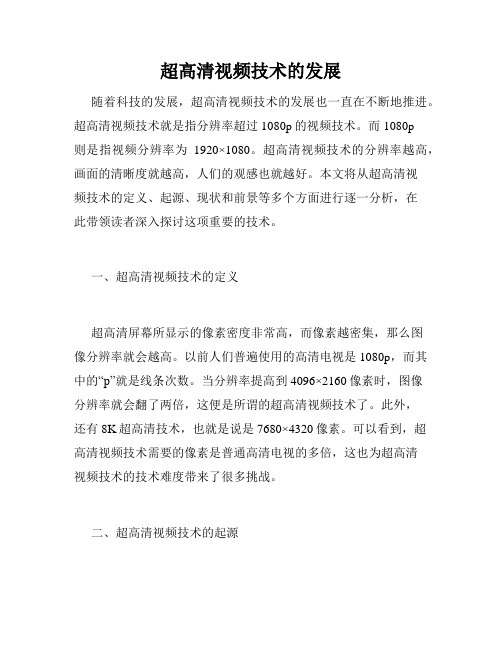 超高清视频技术的发展

随着科技的发展，超高清视频技术的发展也一直在不断地推进。超高清视频技术就是指分辨率超过 1080p 的视频技术。而 1080p 则是指视频分辨率为 1920×1080。超高清视频技术的分辨率越高，画面的清晰度就越高，人们的观感也就越好。本文将从超高清视频技术的定义、起源、现状和前景等多个方面进行逐一分析，在此带领读者深入探讨这项重要的技术。

一、超高清视频技术的定义

超高清屏幕所显示的像素密度非常高，而像素越密集，那么图像分辨率就会越高。以前人们普遍使用的高清电视是 1080p，而其中的“p”就是线条次数。当分辨率提高到 4096×2160 像素时，图像分辨率就会翻了两倍，这便是所谓的超高清视频技术了。此外，还有 8K 超高清技术，也就是说是 7680×4320 像素。可以看到，超高清视频技术需要的像素是普通高清电视的多倍，这也为超高清视频技术的技术难度带来了很多挑战。

二、超高清视频技术的起源